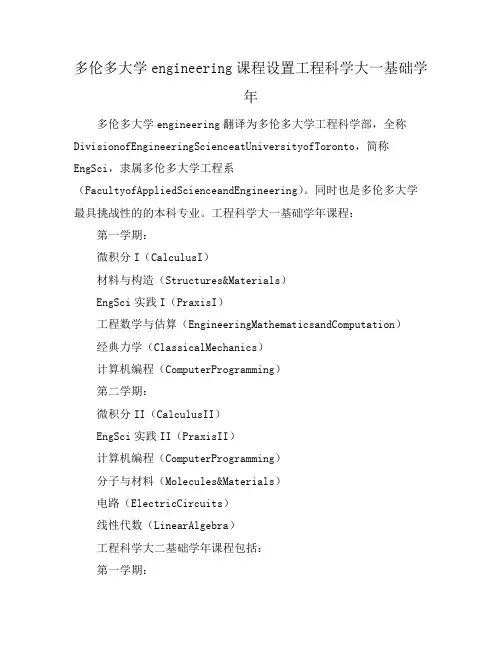 多伦多大学 engineering 课程设置工程科学大一基础学年

多伦多大学 engineering 翻译为多伦多大学工程科学部，全称 DivisionofEngineeringScienceatUniversityofToronto，简称 EngSci，隶属多伦多大学工程系（FacultyofAppliedScienceandEngineering）。同时也是多伦多大学最具挑战性的的本科专业。工程科学大一基础学年课程：

第一学期：

微积分 I（CalculusI）

材料与构造（Structures&Materials）

EngSci 实践 I（PraxisI）

工程数学与估算（EngineeringMathematicsandComputation）

经典力学（ClassicalMechanics）

计算机编程（ComputerProgramming）

第二学期：

微积分 II（CalculusII）

EngSci 实践 II（PraxisII）

计算机编程（ComputerProgramming）

分子与材料（Molecules&Materials）

电路（ElectricCircuits）

线性代数（LinearAlgebra）

工程科学大二基础学年课程包括：

第一学期：